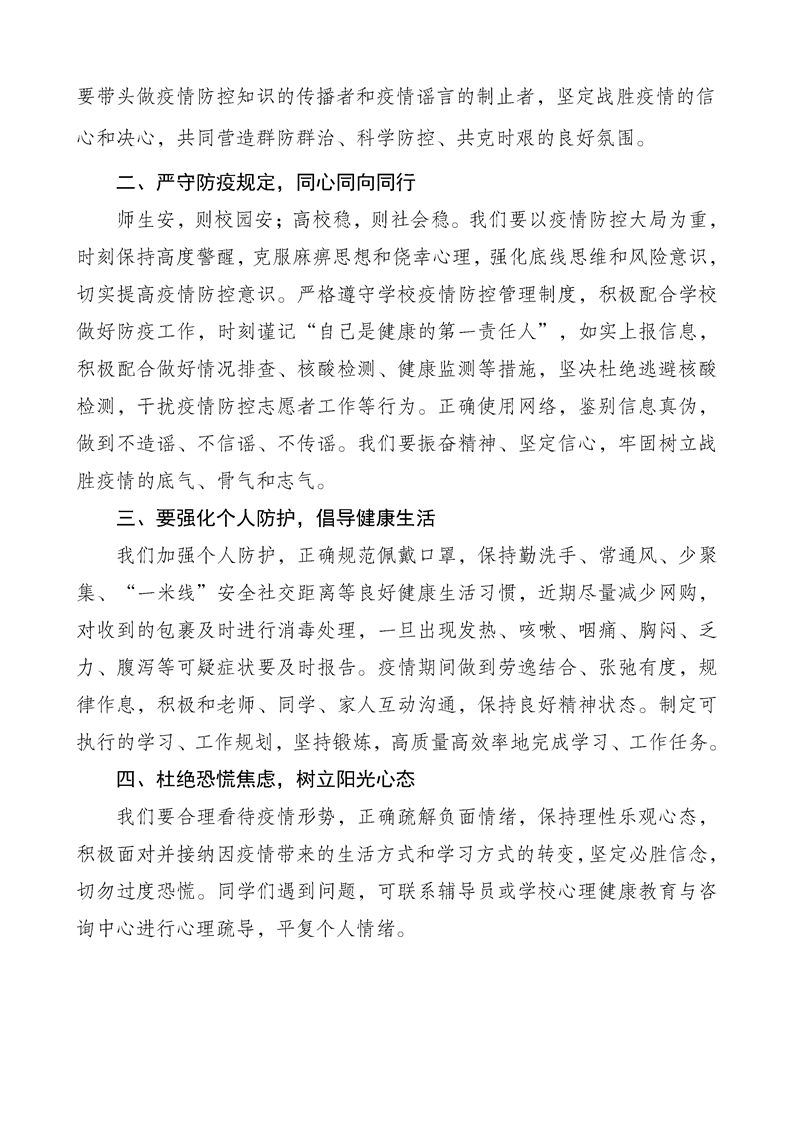 要带头做疫情防控知识的传播者和疫情谣言的制止者，坚定战胜疫情的信心和决心，共同营造群防群治、科学防控、共克时艰的良好氛围。

二、严守防疫规定，同心同向同行

师生安，则校园安；高校稳，则社会稳。我们要以疫情防控大局为重，时刻保持高度警醒，克服麻痹思想和侥幸心理，强化底线思维和风险意识，切实提高疫情防控意识。严格遵守学校疫情防控管理制度，积极配合学校做好防疫工作，时刻谨记“自己是健康的第一责任人”，如实上报信息，积极配合做好情况排查、核酸检测、健康监测等措施，坚决杜绝逃避核酸检测，干扰疫情防控志愿者工作等行为。正确使用网络，鉴别信息真伪，做到不造谣、不信谣、不传谣。我们要振奋精神、坚定信心，牢固树立战胜疫情的底气、骨气和志气。

三、要强化个人防护，倡导健康生活

我们加强个人防护，正确规范佩戴口罩，保持勤洗手、常通风、少聚集、“一米线”安全社交距离等良好健康生活习惯，近期尽量减少网购，对收到的包裹及时进行消毒处理，一旦出现发热、咳嗽、咽痛、胸闷、乏力、腹泻等可疑症状要及时报告。疫情期间做到劳逸结合、张弛有度，规律作息，积极和老师、同学、家人互动沟通，保持良好精神状态。制定可执行的学习、工作规划，坚持锻炼，高质量高效率地完成学习、工作任务。

四、杜绝恐慌焦虑，树立阳光心态

我们要合理看待疫情形势，正确疏解负面情绪，保持理性乐观心态，积极面对并接纳因疫情带来的生活方式和学习方式的转变，坚定必胜信念，切勿过度恐慌。同学们遇到问题，可联系辅导员或学校心理健康教育与咨询中心进行心理疏导，平复个人情绪。